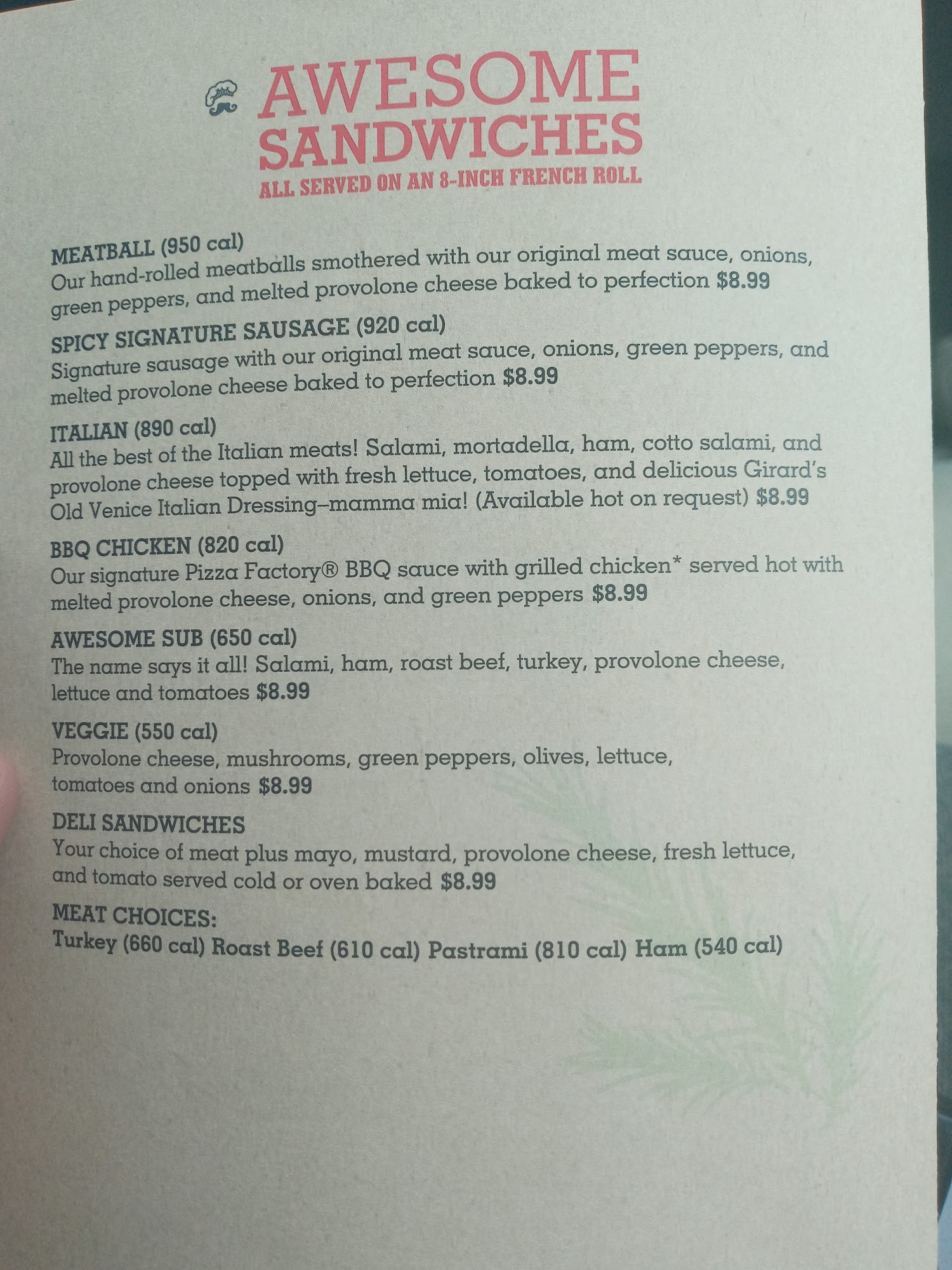 AWESOME SANDWICHES
ALL SERVED ON AN 8-INCH FRENCH ROLL

MEATBALL (950 cal)
Our hand-rolled meatballs smothered with our original meat sauce, onions, green peppers, and melted provolone cheese baked to perfection $8.99

SPICY SIGNATURE SAUSAGE (920 cal)
Signature sausage with our original meat sauce, onions, green peppers, and melted provolone cheese baked to perfection $8.99

ITALIAN (890 cal)
All the best of the Italian meats! Salami, mortadella, ham, cotto salami, and provolone cheese topped with fresh lettuce, tomatoes, and delicious Girard's Old Venice Italian Dressing–mamma mia! (Available hot on request) $8.99

BBQ CHICKEN (820 cal)
Our signature Pizza Factory® BBQ sauce with grilled chicken* served hot with melted provolone cheese, onions, and green peppers $8.99

AWESOME SUB (650 cal)
The name says it all! Salami, ham, roast beef, turkey, provolone cheese, lettuce and tomatoes $8.99

VEGGIE (550 cal)
Provolone cheese, mushrooms, green peppers, olives, lettuce, tomatoes and onions $8.99

DELI SANDWICHES
Your choice of meat plus mayo, mustard, provolone cheese, fresh lettuce, and tomato served cold or oven baked $8.99

MEAT CHOICES:
Turkey (660 cal) Roast Beef (610 cal) Pastrami (810 cal) Ham (540 cal)